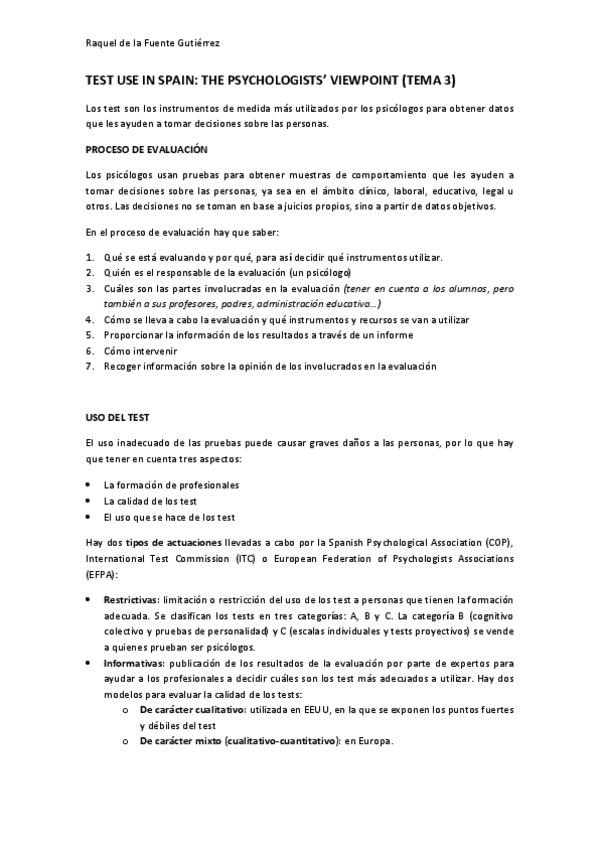 Raquel de la Fuente Gutiérrez

TEST USE IN SPAIN: THE PSYCHOLOGISTS' VIEWPOINT (TEMA 3)

Los test son los instrumentos de medida más utilizados por los psicólogos para obtener datos que les ayuden a tomar decisiones sobre las personas.

PROCESO DE EVALUACIÓN

Los psicólogos usan pruebas para obtener muestras de comportamiento que les ayuden a tomar decisiones sobre las personas, ya sea en el ámbito clínico, laboral, educativo, legal u otros. Las decisiones no se toman en base a juicios propios, sino a partir de datos objetivos.

En el proceso de evaluación hay que saber:

1. Qué se está evaluando y por qué, para así decidir qué instrumentos utilizar.
2. Quién es el responsable de la evaluación (un psicólogo)
3. Cuáles son las partes involucradas en la evaluación (tener en cuenta a los alumnos, pero también a sus profesores, padres, administración educativa...)
4. Cómo se lleva a cabo la evaluación y qué instrumentos y recursos se van a utilizar
5. Proporcionar la información de los resultados a través de un informe
6. Cómo intervenir
7. Recoger información sobre la opinión de los involucrados en la evaluación

USO DEL TEST

El uso inadecuado de las pruebas puede causar graves daños a las personas, por lo que hay que tener en cuenta tres aspectos:

• La formación de profesionales
• La calidad de los test
• El uso que se hace de los test

Hay dos tipos de actuaciones llevadas a cabo por la Spanish Psychological Association (COP), International Test Commission (ITC) o European Federation of Psychologists Associations (EFPA):

• Restrictivas: limitación o restricción del uso de los test a personas que tienen la formación adecuada. Se clasifican los tests en tres categorías: A, B y C. La categoría B (cognitivo colectivo y pruebas de personalidad) y C (escalas individuales y tests proyectivos) se vende a quienes prueban ser psicólogos.
• Informativas: publicación de los resultados de la evaluación por parte de expertos para ayudar a los profesionales a decidir cuáles son los test más adecuados a utilizar. Hay dos modelos para evaluar la calidad de los tests:
o De carácter cualitativo: utilizada en EEUU, en la que se exponen los puntos fuertes y débiles del test
o De carácter mixto (cualitativo-cuantitativo): en Europa.